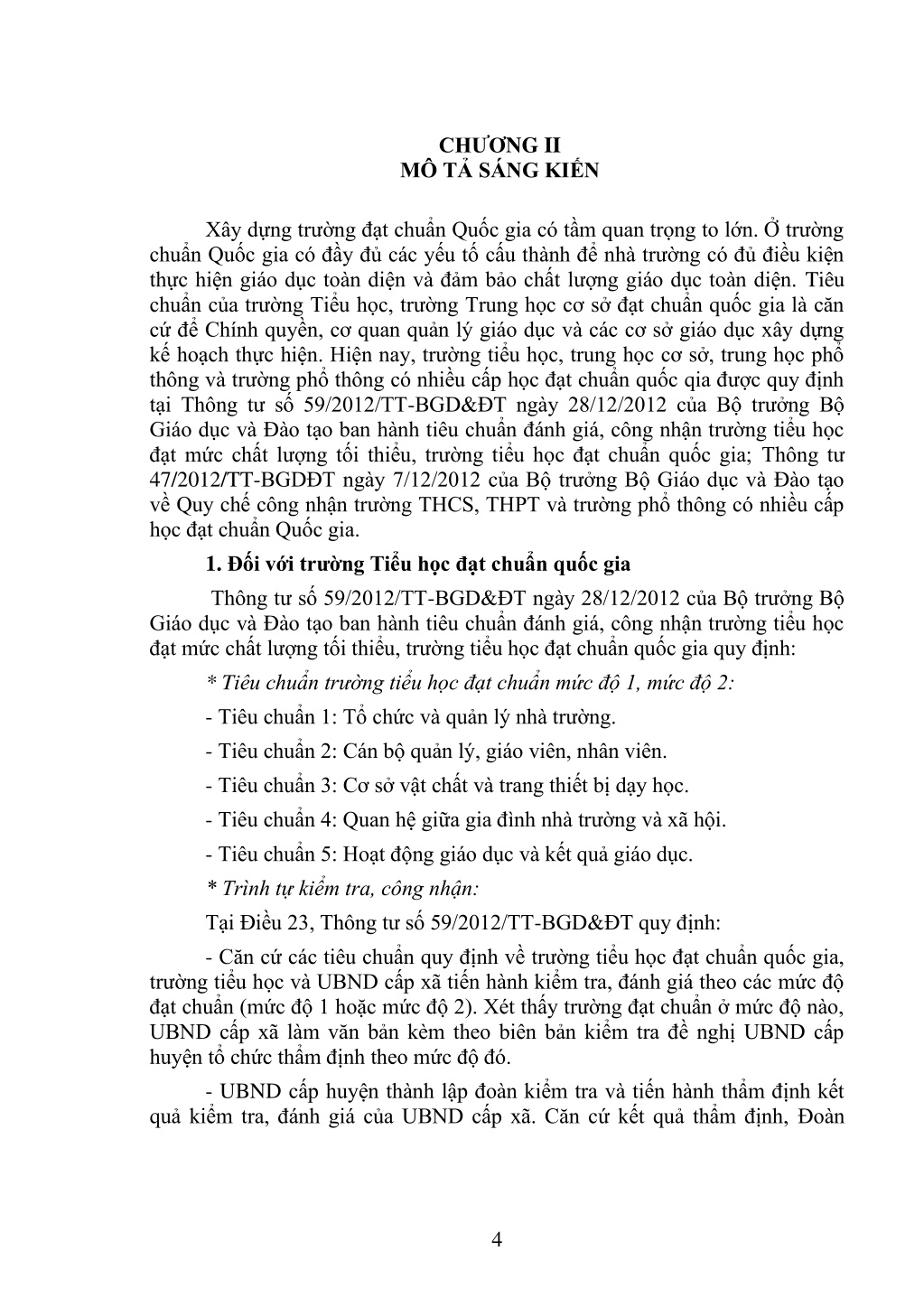 CHƯƠNG II
MÔ TẢ SÁNG KIẾN

Xây dựng trường đạt chuẩn Quốc gia có tầm quan trọng to lớn. Ở trường chuẩn Quốc gia có đầy đủ các yếu tố cấu thành để nhà trường có đủ điều kiện thực hiện giáo dục toàn diện và đảm bảo chất lượng giáo dục toàn diện. Tiêu chuẩn của trường Tiểu học, trường Trung học cơ sở đạt chuẩn quốc gia là căn cứ để Chính quyền, cơ quan quản lý giáo dục và các cơ sở giáo dục xây dựng kế hoạch thực hiện. Hiện nay, trường tiểu học, trung học cơ sở, trung học phổ thông và trường phổ thông có nhiều cấp học đạt chuẩn quốc qia được quy định tại Thông tư số 59/2012/TT-BGD&ĐT ngày 28/12/2012 của Bộ trưởng Bộ Giáo dục và Đào tạo ban hành tiêu chuẩn đánh giá, công nhận trường tiểu học đạt mức chất lượng tối thiểu, trường tiểu học đạt chuẩn quốc gia; Thông tư 47/2012/TT-BGDĐT ngày 7/12/2012 của Bộ trưởng Bộ Giáo dục và Đào tạo về Quy chế công nhận trường THCS, THPT và trường phổ thông có nhiều cấp học đạt chuẩn Quốc gia.

1. Đối với trường Tiểu học đạt chuẩn quốc gia

Thông tư số 59/2012/TT-BGD&ĐT ngày 28/12/2012 của Bộ trưởng Bộ Giáo dục và Đào tạo ban hành tiêu chuẩn đánh giá, công nhận trường tiểu học đạt mức chất lượng tối thiểu, trường tiểu học đạt chuẩn quốc gia quy định:

* Tiêu chuẩn trường tiểu học đạt chuẩn mức độ 1, mức độ 2:

- Tiêu chuẩn 1: Tổ chức và quản lý nhà trường.

- Tiêu chuẩn 2: Cán bộ quản lý, giáo viên, nhân viên.

- Tiêu chuẩn 3: Cơ sở vật chất và trang thiết bị dạy học.

- Tiêu chuẩn 4: Quan hệ giữa gia đình nhà trường và xã hội.

- Tiêu chuẩn 5: Hoạt động giáo dục và kết quả giáo dục.

* Trình tự kiểm tra, công nhận:

Tại Điều 23, Thông tư số 59/2012/TT-BGD&ĐT quy định:

- Căn cứ các tiêu chuẩn quy định về trường tiểu học đạt chuẩn quốc gia, trường tiểu học và UBND cấp xã tiến hành kiểm tra, đánh giá theo các mức độ đạt chuẩn (mức độ 1 hoặc mức độ 2). Xét thấy trường đạt chuẩn ở mức độ nào, UBND cấp xã làm văn bản kèm theo biên bản kiểm tra đề nghị UBND cấp huyện tổ chức thẩm định theo mức độ đó.

- UBND cấp huyện thành lập đoàn kiểm tra và tiến hành thẩm định kết quả kiểm tra, đánh giá của UBND cấp xã. Căn cứ kết quả thẩm định, Đoàn

4